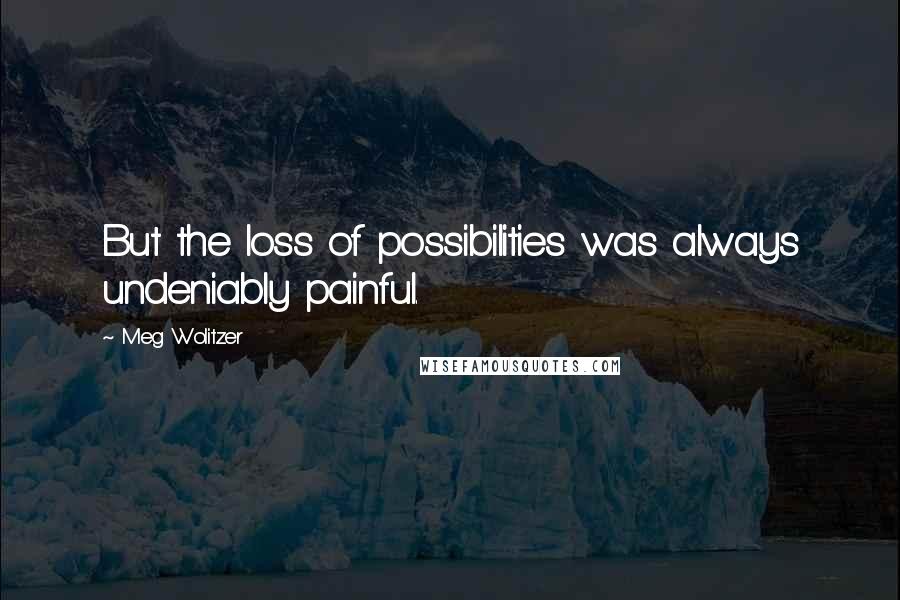 But the loss of possibilities was always undeniably painful.

~ Meg Wolitzer

WISEFAMOUSQUOTES.COM